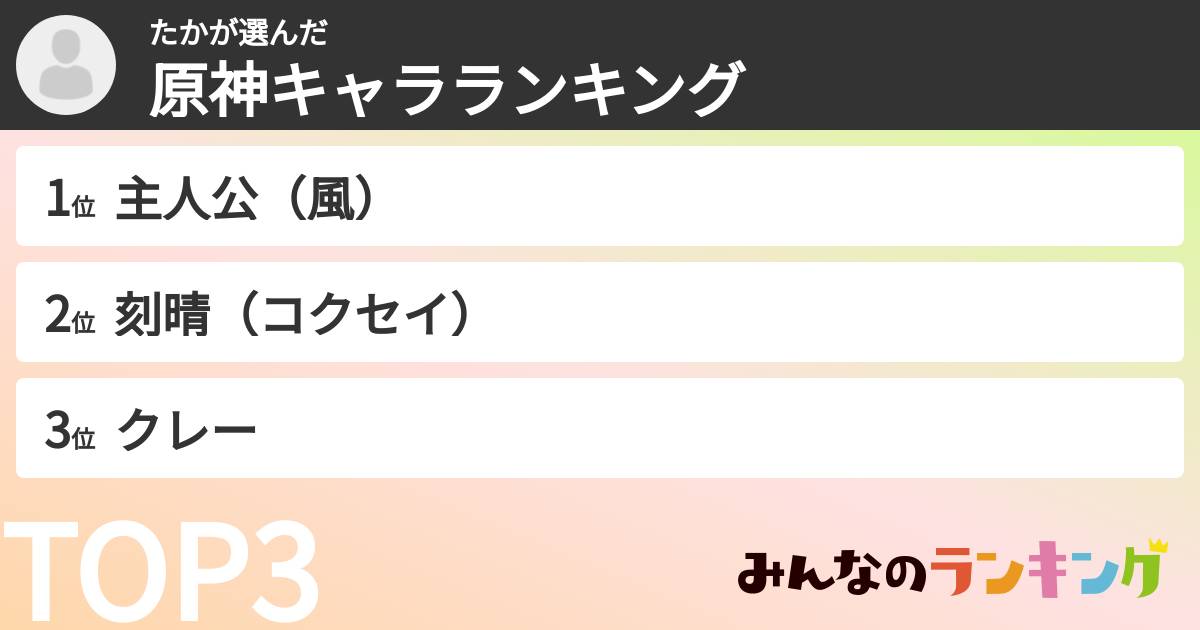 たかが選んだ
原神キャラランキング

1位 主人公（風）

2位 刻晴（コクセイ）

3位 クレー

TOP3

みんなのランキング